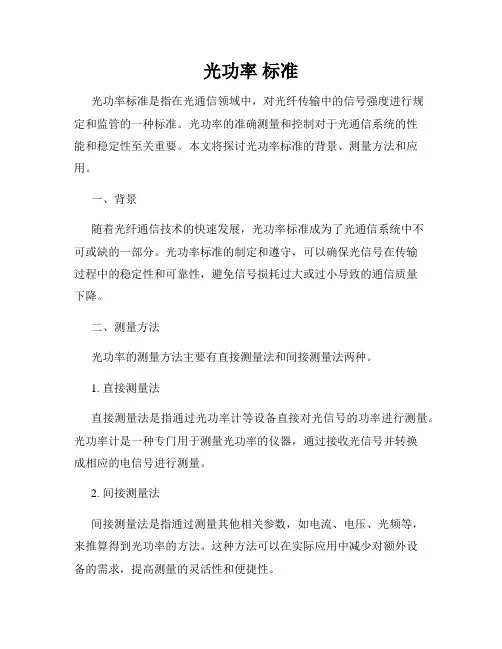 光功率 标准

光功率标准是指在光通信领域中，对光纤传输中的信号强度进行规定和监管的一种标准。光功率的准确测量和控制对于光通信系统的性能和稳定性至关重要。本文将探讨光功率标准的背景、测量方法和应用。

一、背景

随着光纤通信技术的快速发展，光功率标准成为了光通信系统中不可或缺的一部分。光功率标准的制定和遵守，可以确保光信号在传输过程中的稳定性和可靠性，避免信号损耗过大或过小导致的通信质量下降。

二、测量方法

光功率的测量方法主要有直接测量法和间接测量法两种。

1. 直接测量法

直接测量法是指通过光功率计等设备直接对光信号的功率进行测量。光功率计是一种专门用于测量光功率的仪器，通过接收光信号并转换成相应的电信号进行测量。

2. 间接测量法

间接测量法是指通过测量其他相关参数，如电流、电压、光频等，来推算得到光功率的方法。这种方法可以在实际应用中减少对额外设备的需求，提高测量的灵活性和便捷性。